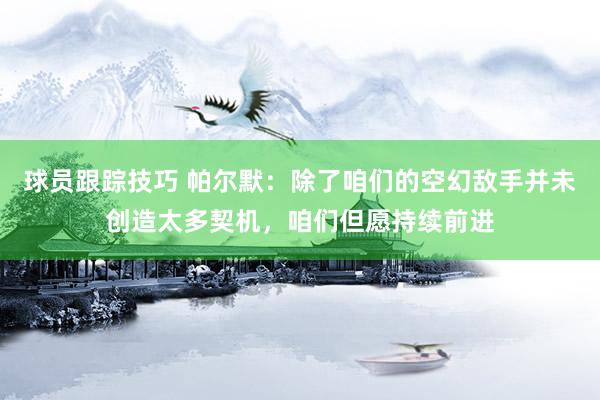 球员跟踪技巧 帕尔默：除了咱们的空幻敌手并未创造太多契机，咱们但愿持续前进